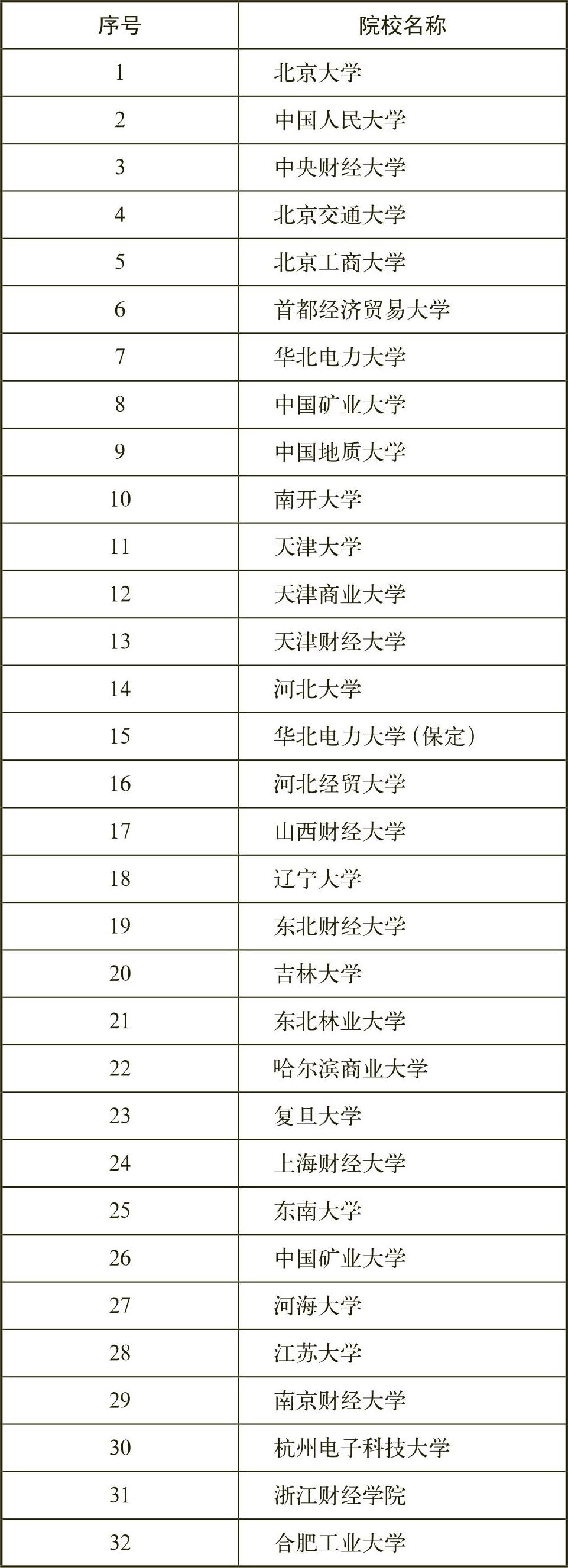 | 序号 | 院校名称 |
|---|---|
| 1 | 北京大学 |
| 2 | 中国人民大学 |
| 3 | 中央财经大学 |
| 4 | 北京交通大学 |
| 5 | 北京工商大学 |
| 6 | 首都经济贸易大学 |
| 7 | 华北电力大学 |
| 8 | 中国矿业大学 |
| 9 | 中国地质大学 |
| 10 | 南开大学 |
| 11 | 天津大学 |
| 12 | 天津商业大学 |
| 13 | 天津财经大学 |
| 14 | 河北大学 |
| 15 | 华北电力大学（保定） |
| 16 | 河北经贸大学 |
| 17 | 山西财经大学 |
| 18 | 辽宁大学 |
| 19 | 东北财经大学 |
| 20 | 吉林大学 |
| 21 | 东北林业大学 |
| 22 | 哈尔滨商业大学 |
| 23 | 复旦大学 |
| 24 | 上海财经大学 |
| 25 | 东南大学 |
| 26 | 中国矿业大学 |
| 27 | 河海大学 |
| 28 | 江苏大学 |
| 29 | 南京财经大学 |
| 30 | 杭州电子科技大学 |
| 31 | 浙江财经学院 |
| 32 | 合肥工业大学 |